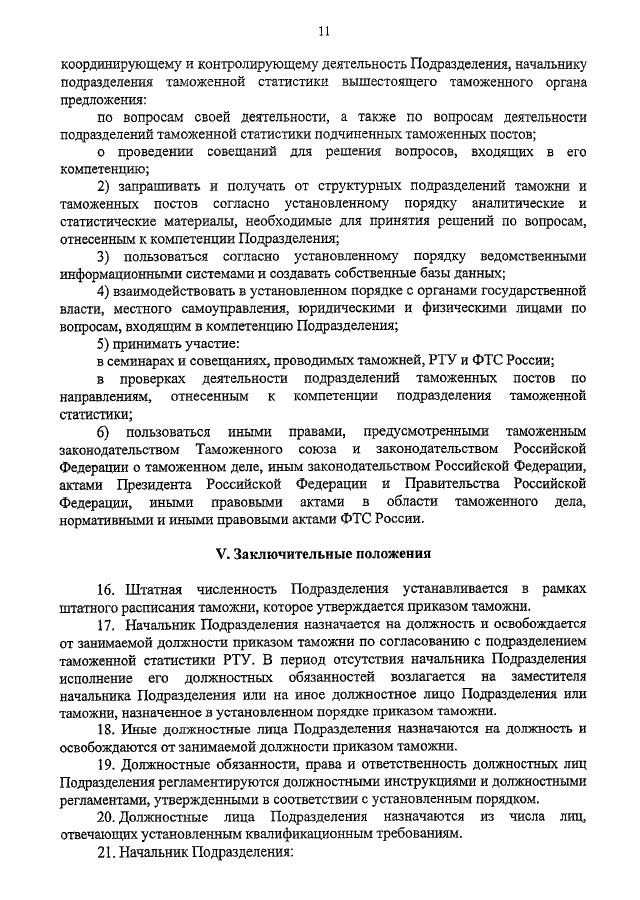 11

координирующему и контролирующему деятельность Подразделения, начальнику подразделения таможенной статистики вышестоящего таможенного органа предложения:

по вопросам своей деятельности, а также по вопросам деятельности подразделений таможенной статистики подчиненных таможенных постов;

о проведении совещаний для решения вопросов, входящих в его компетенцию;

2) запрашивать и получать от структурных подразделений таможни и таможенных постов согласно установленному порядку аналитические и статистические материалы, необходимые для принятия решений по вопросам, отнесенным к компетенции Подразделения;

3) пользоваться согласно установленному порядку ведомственными информационными системами и создавать собственные базы данных;

4) взаимодействовать в установленном порядке с органами государственной власти, местного самоуправления, юридическими и физическими лицами по вопросам, входящим в компетенцию Подразделения;

5) принимать участие:

в семинарах и совещаниях, проводимых таможней, РТУ и ФТС России;

в проверках деятельности подразделений таможенных постов по направлениям, отнесенным к компетенции подразделения таможенной статистики;

6) пользоваться иными правами, предусмотренными таможенным законодательством Таможенного союза и законодательством Российской Федерации о таможенном деле, иным законодательством Российской Федерации, актами Президента Российской Федерации и Правительства Российской Федерации, иными правовыми актами в области таможенного дела, нормативными и иными правовыми актами ФТС России.

V. Заключительные положения

16. Штатная численность Подразделения устанавливается в рамках штатного расписания таможни, которое утверждается приказом таможни.

17. Начальник Подразделения назначается на должность и освобождается от занимаемой должности приказом таможни по согласованию с подразделением таможенной статистики РТУ. В период отсутствия начальника Подразделения исполнение его должностных обязанностей возлагается на заместителя начальника Подразделения или на иное должностное лицо Подразделения или таможни, назначенное в установленном порядке приказом таможни.

18. Иные должностные лица Подразделения назначаются на должность и освобождаются от занимаемой должности приказом таможни.

19. Должностные обязанности, права и ответственность должностных лиц Подразделения регламентируются должностными инструкциями и должностными регламентами, утвержденными в соответствии с установленным порядком.

20. Должностные лица Подразделения назначаются из числа лиц, отвечающих установленным квалификационным требованиям.

21. Начальник Подразделения: